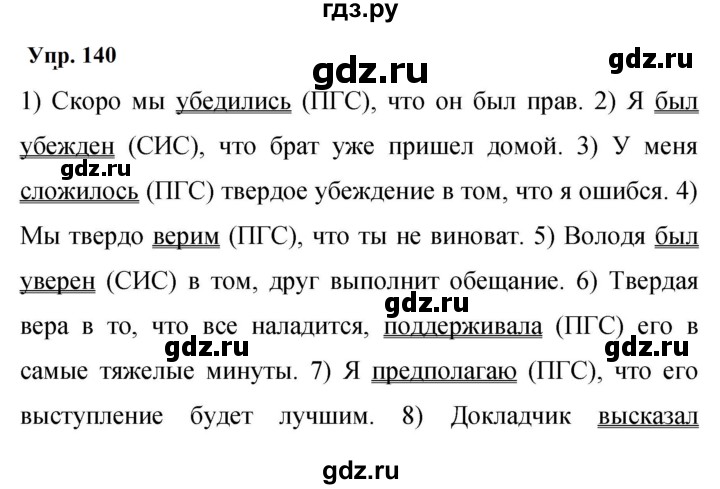 гдз.ру

Упр. 140

gdz.ru

gdz.ru

1) Скоро мы убедились (ПГС), что он был прав. 2) Я был убежден (СИС), что брат уже пришел домой. 3) У меня сложилось (ПГС) твердое убеждение в том, что я ошибся. 4) Мы твердо верим (ПГС), что ты не виноват. 5) Володя был уверен (СИС) в том, друг выполнит обещание. 6) Твердая вера в то, что все наладится, поддерживала (ПГС) его в самые тяжелые минуты. 7) Я предполагаю (ПГС), что его выступление будет лучшим. 8) Докладчик высказал

gdz.ru

gdz.ru

gdz.ru

gdz.ru

gdz.ru